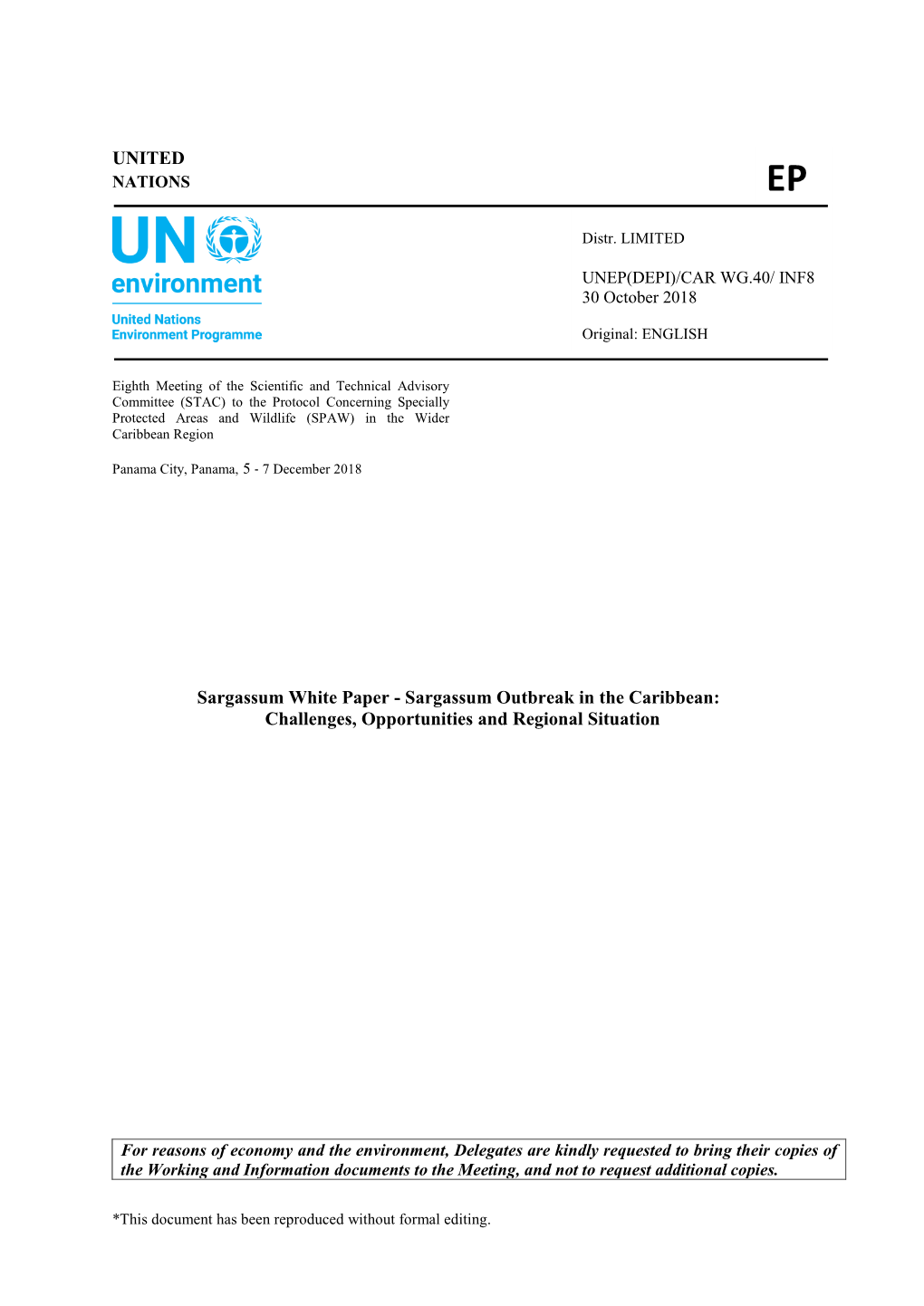 UNITED
NATIONS

EP

UN environment

United Nations
Environment Programme

Distr. LIMITED

UNEP(DEPI)/CAR WG.40/ INF8
30 October 2018

Original: ENGLISH

Eighth Meeting of the Scientific and Technical Advisory Committee (STAC) to the Protocol Concerning Specially Protected Areas and Wildlife (SPAW) in the Wider Caribbean Region

Panama City, Panama, 5 - 7 December 2018

Sargassum White Paper - Sargassum Outbreak in the Caribbean: Challenges, Opportunities and Regional Situation

For reasons of economy and the environment, Delegates are kindly requested to bring their copies of the Working and Information documents to the Meeting, and not to request additional copies.

*This document has been reproduced without formal editing.